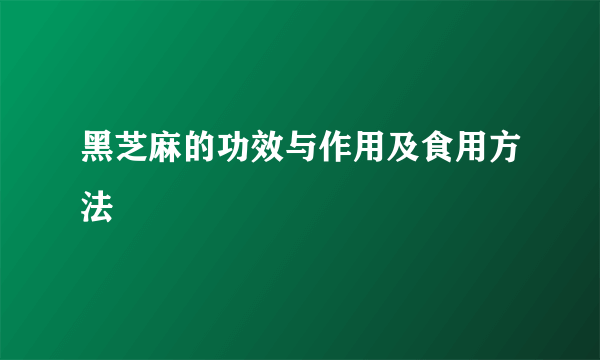 黑芝麻的功效与作用及食用方法